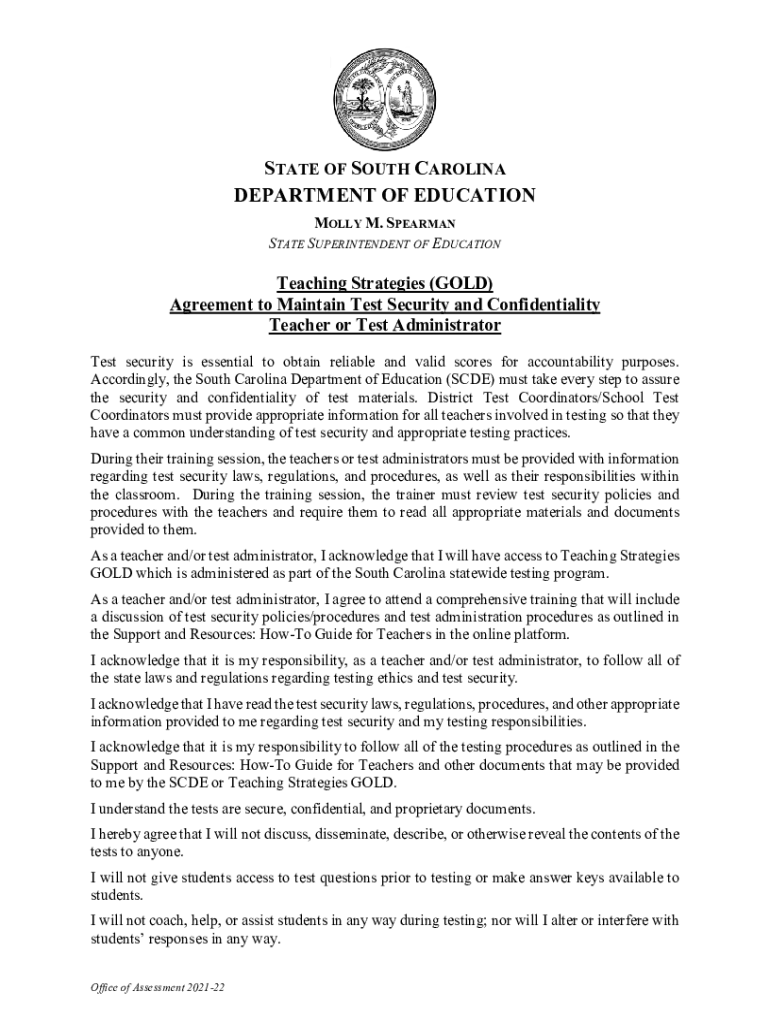 STATE OF SOUTH CAROLINA
DEPARTMENT OF EDUCATION
MOLLY M. SPEARMAN
STATE SUPERINTENDENT OF EDUCATION

Teaching Strategies (GOLD)
Agreement to Maintain Test Security and Confidentiality
Teacher or Test Administrator

Test security is essential to obtain reliable and valid scores for accountability purposes. Accordingly, the South Carolina Department of Education (SCDE) must take every step to assure the security and confidentiality of test materials. District Test Coordinators/School Test Coordinators must provide appropriate information for all teachers involved in testing so that they have a common understanding of test security and appropriate testing practices.

During their training session, the teachers or test administrators must be provided with information regarding test security laws, regulations, and procedures, as well as their responsibilities within the classroom. During the training session, the trainer must review test security policies and procedures with the teachers and require them to read all appropriate materials and documents provided to them.

As a teacher and/or test administrator, I acknowledge that I will have access to Teaching Strategies GOLD which is administered as part of the South Carolina statewide testing program.

As a teacher and/or test administrator, I agree to attend a comprehensive training that will include a discussion of test security policies/procedures and test administration procedures as outlined in the Support and Resources: How-To Guide for Teachers in the online platform.

I acknowledge that it is my responsibility, as a teacher and/or test administrator, to follow all of the state laws and regulations regarding testing ethics and test security.

I acknowledge that I have read the test security laws, regulations, procedures, and other appropriate information provided to me regarding test security and my testing responsibilities.

I acknowledge that it is my responsibility to follow all of the testing procedures as outlined in the Support and Resources: How-To Guide for Teachers and other documents that may be provided to me by the SCDE or Teaching Strategies GOLD.

I understand the tests are secure, confidential, and proprietary documents.

I hereby agree that I will not discuss, disseminate, describe, or otherwise reveal the contents of the tests to anyone.

I will not give students access to test questions prior to testing or make answer keys available to students.

I will not coach, help, or assist students in any way during testing; nor will I alter or interfere with students' responses in any way.

Office of Assessment 2021-22